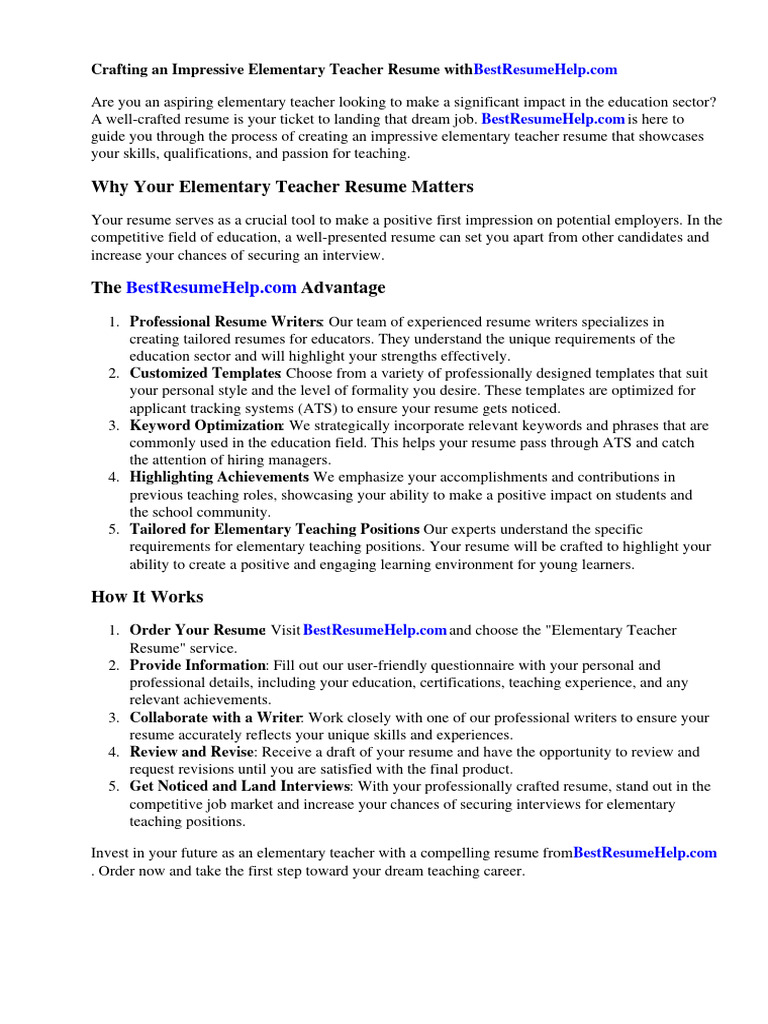 Crafting an Impressive Elementary Teacher Resume withBestResumeHelp.com

Are you an aspiring elementary teacher looking to make a significant impact in the education sector? A well-crafted resume is your ticket to landing that dream job. BestResumeHelp.com is here to guide you through the process of creating an impressive elementary teacher resume that showcases your skills, qualifications, and passion for teaching.

Why Your Elementary Teacher Resume Matters

Your resume serves as a crucial tool to make a positive first impression on potential employers. In the competitive field of education, a well-presented resume can set you apart from other candidates and increase your chances of securing an interview.

The BestResumeHelp.com Advantage

1. Professional Resume Writers: Our team of experienced resume writers specializes in creating tailored resumes for educators. They understand the unique requirements of the education sector and will highlight your strengths effectively.
2. Customized Templates: Choose from a variety of professionally designed templates that suit your personal style and the level of formality you desire. These templates are optimized for applicant tracking systems (ATS) to ensure your resume gets noticed.
3. Keyword Optimization: We strategically incorporate relevant keywords and phrases that are commonly used in the education field. This helps your resume pass through ATS and catch the attention of hiring managers.
4. Highlighting Achievements We emphasize your accomplishments and contributions in previous teaching roles, showcasing your ability to make a positive impact on students and the school community.
5. Tailored for Elementary Teaching Positions Our experts understand the specific requirements for elementary teaching positions. Your resume will be crafted to highlight your ability to create a positive and engaging learning environment for young learners.

How It Works

1. Order Your Resume Visit BestResumeHelp.com and choose the "Elementary Teacher Resume" service.
2. Provide Information: Fill out our user-friendly questionnaire with your personal and professional details, including your education, certifications, teaching experience, and any relevant achievements.
3. Collaborate with a Writer: Work closely with one of our professional writers to ensure your resume accurately reflects your unique skills and experiences.
4. Review and Revise: Receive a draft of your resume and have the opportunity to review and request revisions until you are satisfied with the final product.
5. Get Noticed and Land Interviews: With your professionally crafted resume, stand out in the competitive job market and increase your chances of securing interviews for elementary teaching positions.

Invest in your future as an elementary teacher with a compelling resume fromBestResumeHelp.com . Order now and take the first step toward your dream teaching career.